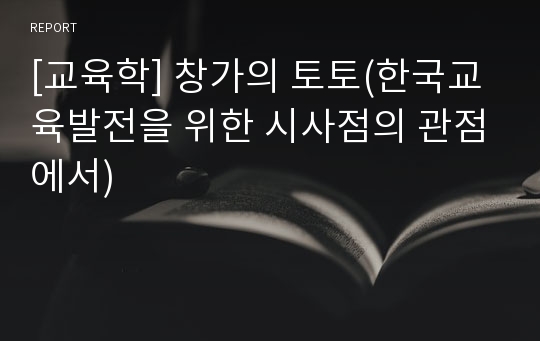 REPORT

[교육학] 창가의 토토(한국교육발전을 위한 시사점의 관점에서)